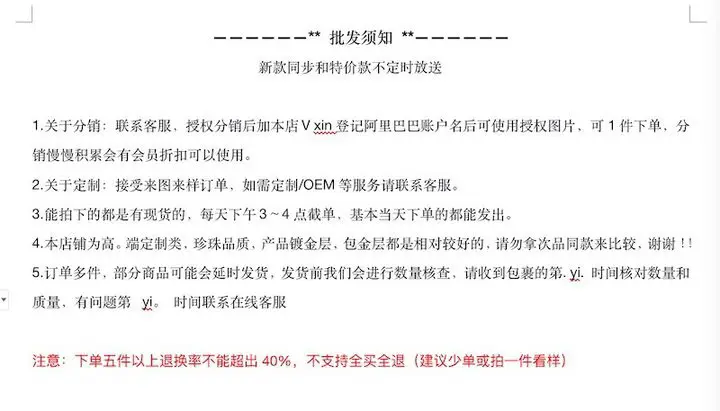 －－－－－－－** 批发须知 **－－－－－－－
新款同步和特价款不定时放送

1.关于分销：联系客服，授权分销后加本店 V xin 登记阿里巴巴账户名后可使用授权图片，可 1 件下单，分销慢慢积累会有会员折扣可以使用。

2.关于定制：接受来图来样订单，如需定制/OEM 等服务请联系客服。

3.能拍下的都是有现货的，每天下午 3～4 点截单，基本当天下单的都能发出。

4.本店铺为高。端定制类，珍珠品质、产品镀金层、包金层都是相对较好的，请勿拿次品同款来比较，谢谢！！

5.订单多件，部分商品可能会延时发货，发货前我们会进行数量核查，请收到包裹的第. yi. 时间核对数量和质量、有问题第 yi。 时间联系在线客服

注意：下单五件以上退换率不能超出 40%，不支持全买全退（建议少单或拍一件看样）